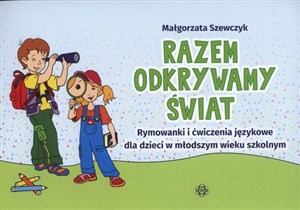 Małgorzata Szewczyk

RAZEM ODKRYWAMY ŚWIAT

Rymowanki i ćwiczenia językowe dla dzieci w młodszym wieku szkolnym